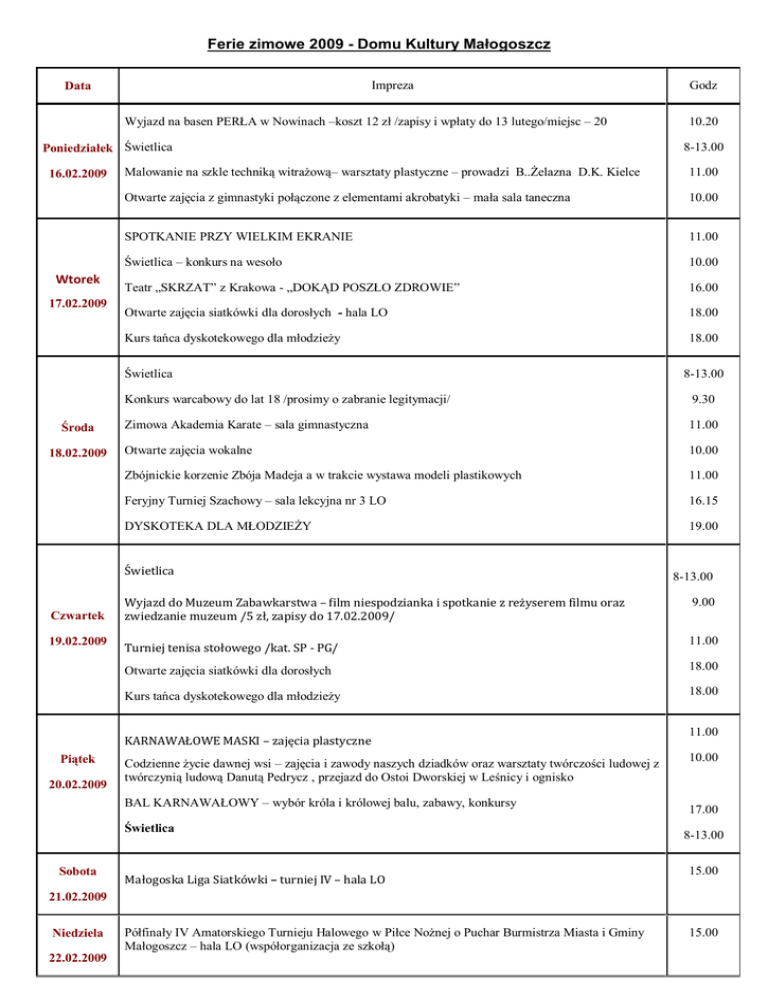 Ferie zimowe 2009 - Domu Kultury Małogoszcz

| Data | Impreza | Godz |
|---|---|---|
| Poniedziałek 16.02.2009 | Wyjazd na basen PERŁA w Nowinach –koszt 12 zł /zapisy i wpłaty do 13 lutego/miejsc – 20 | 10.20 |
| | Świetlica | 8-13.00 |
| | Malowanie na szkle techniką witrażową– warsztaty plastyczne – prowadzi B..Żelazna D.K. Kielce | 11.00 |
| | Otwarte zajęcia z gimnastyki połączone z elementami akrobatyki – mała sala taneczna | 10.00 |
| Wtorek 17.02.2009 | SPOTKANIE PRZY WIELKIM EKRANIE | 11.00 |
| | Świetlica – konkurs na wesoło | 10.00 |
| | Teatr „SKRZAT" z Krakowa - „DOKĄD POSZŁO ZDROWIE" | 16.00 |
| | Otwarte zajęcia siatkówki dla dorosłych - hala LO | 18.00 |
| | Kurs tańca dyskotekowego dla młodzieży | 18.00 |
| Środa 18.02.2009 | Świetlica | 8-13.00 |
| | Konkurs warcabowy do lat 18 /prosimy o zabranie legitymacji/ | 9.30 |
| | Zimowa Akademia Karate – sala gimnastyczna | 11.00 |
| | Otwarte zajęcia wokalne | 10.00 |
| | Zbójnickie korzenie Zbója Madeja a w trakcie wystawa modeli plastikowych | 11.00 |
| | Feryjny Turniej Szachowy – sala lekcyjna nr 3 LO | 16.15 |
| | DYSKOTEKA DLA MŁODZIEŻY | 19.00 |
| Czwartek 19.02.2009 | Świetlica | 8-13.00 |
| | Wyjazd do Muzeum Zabawkarstwa – film niespodzianka i spotkanie z reżyserem filmu oraz zwiedzanie muzeum /5 zł, zapisy do 17.02.2009/ | 9.00 |
| | Turniej tenisa stołowego /kat. SP - PG/ | 11.00 |
| | Otwarte zajęcia siatkówki dla dorosłych | 18.00 |
| | Kurs tańca dyskotekowego dla młodzieży | 18.00 |
| Piątek 20.02.2009 | KARNAWAŁOWE MASKI – zajęcia plastyczne | 11.00 |
| | Codzienne życie dawnej wsi – zajęcia i zawody naszych dziadków oraz warsztaty twórczości ludowej z twórczynią ludową Danutą Pedrycz , przejazd do Ostoi Dworskiej w Leśnicy i ognisko | 10.00 |
| | BAL KARNAWAŁOWY – wybór króla i królowej balu, zabawy, konkursy | 17.00 |
| | Świetlica | 8-13.00 |
| Sobota 21.02.2009 | Małogoska Liga Siatkówki – turniej IV – hala LO | 15.00 |
| Niedziela 22.02.2009 | Półfinały IV Amatorskiego Turnieju Halowego w Piłce Nożnej o Puchar Burmistrza Miasta i Gminy Małogoszcz – hala LO (współorganizacja ze szkołą) | 15.00 |